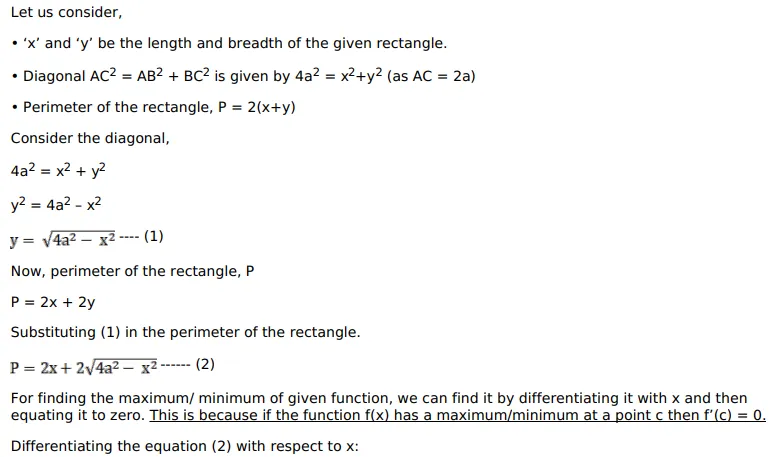 Let us consider,

• ‘x’ and ‘y’ be the length and breadth of the given rectangle.

• Diagonal $AC^2 = AB^2 + BC^2$ is given by $4a^2 = x^2+y^2$ (as AC = 2a)

• Perimeter of the rectangle, P = 2(x+y)

Consider the diagonal,

$4a^2 = x^2 + y^2$

$y^2 = 4a^2 - x^2$

$y = \sqrt{4a^2 - x^2}$ ---- (1)

Now, perimeter of the rectangle, P

P = 2x + 2y

Substituting (1) in the perimeter of the rectangle.

$P = 2x + 2\sqrt{4a^2 - x^2}$ ------ (2)

For finding the maximum/ minimum of given function, we can find it by differentiating it with x and then equating it to zero. This is because if the function f(x) has a maximum/minimum at a point c then f’(c) = 0.

Differentiating the equation (2) with respect to x: